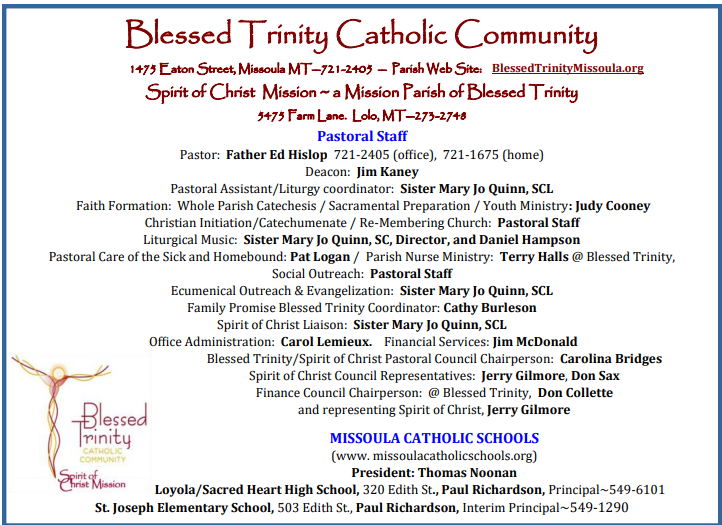 Blessed Trinity Catholic Community

1475 Eaton Street, Missoula MT—721-2405 — Parish Web Site: BlessedTrinityMissoula.org

Spirit of Christ Mission ~ a Mission Parish of Blessed Trinity

5475 Farm Lane. Lolo, MT—273-2748

Pastoral Staff

Pastor: Father Ed Hislop 721-2405 (office), 721-1675 (home)

Deacon: Jim Kaney

Pastoral Assistant/Liturgy coordinator: Sister Mary Jo Quinn, SCL

Faith Formation: Whole Parish Catechesis / Sacramental Preparation / Youth Ministry: Judy Cooney

Christian Initiation/Catechumenate / Re-Membering Church: Pastoral Staff

Liturgical Music: Sister Mary Jo Quinn, SC, Director, and Daniel Hampson

Pastoral Care of the Sick and Homebound: Pat Logan / Parish Nurse Ministry: Terry Halls @ Blessed Trinity,

Social Outreach: Pastoral Staff

Ecumenical Outreach & Evangelization: Sister Mary Jo Quinn, SCL

Family Promise Blessed Trinity Coordinator: Cathy Burleson

Spirit of Christ Liaison: Sister Mary Jo Quinn, SCL

Office Administration: Carol Lemieux. Financial Services: Jim McDonald

Blessed Trinity/Spirit of Christ Pastoral Council Chairperson: Carolina Bridges

Spirit of Christ Council Representatives: Jerry Gilmore, Don Sax

Finance Council Chairperson: @ Blessed Trinity, Don Collette

and representing Spirit of Christ, Jerry Gilmore

Blessed Trinity CATHOLIC COMMUNITY Spirit of Christ Mission

MISSOULA CATHOLIC SCHOOLS

(www. missoulacatholicschools.org)

President: Thomas Noonan

Loyola/Sacred Heart High School, 320 Edith St., Paul Richardson, Principal~549-6101

St. Joseph Elementary School, 503 Edith St., Paul Richardson, Interim Principal~549-1290